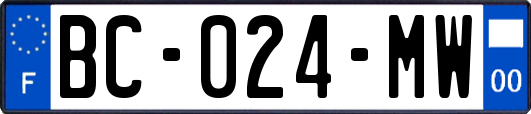 F

BC-024-MW

00